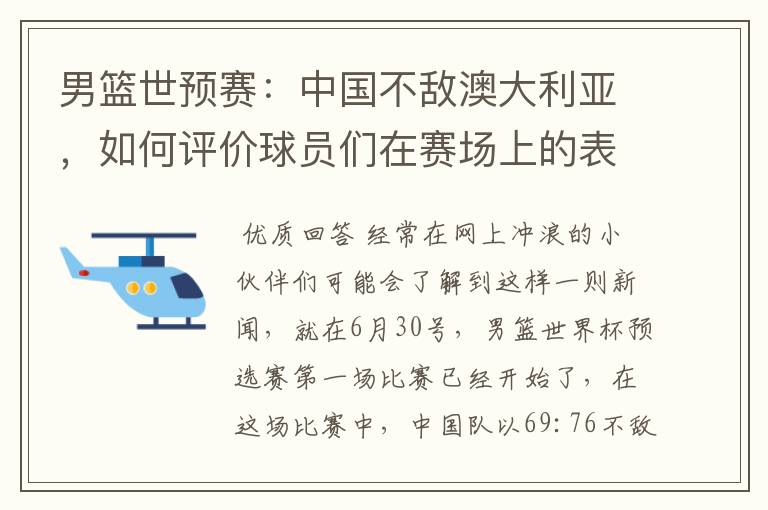 男篮世预赛：中国不敌澳大利亚，如何评价球员们在赛场上的表

优质回答 经常在网上冲浪的小伙伴们可能会了解到这样一则新闻，就在6月30号，男篮世界杯预选赛第一场比赛已经开始了，在这场比赛中，中国队以69:76不敌